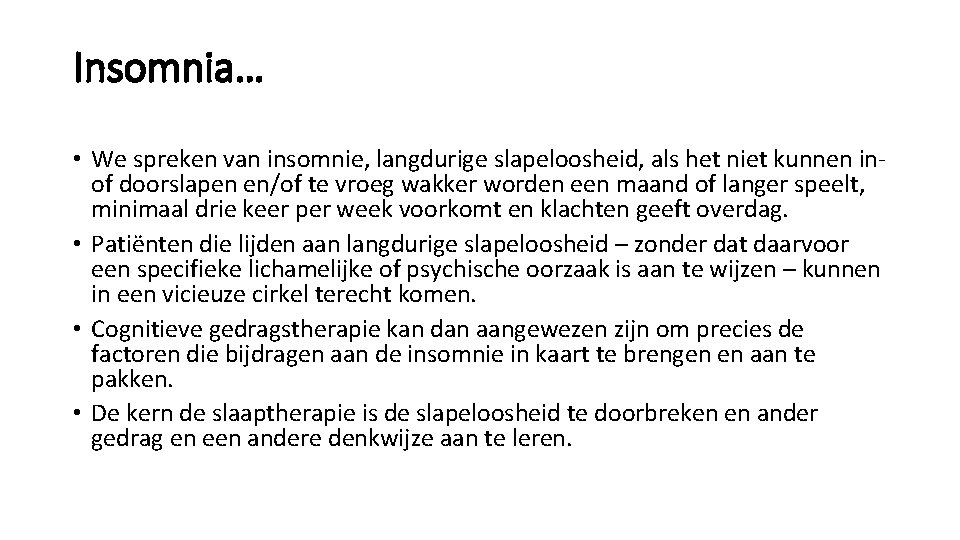 Insomnia…

• We spreken van insomnie, langdurige slapeloosheid, als het niet kunnen in- of doorslapen en/of te vroeg wakker worden een maand of langer speelt, minimaal drie keer per week voorkomt en klachten geeft overdag.
• Patiënten die lijden aan langdurige slapeloosheid – zonder dat daarvoor een specifieke lichamelijke of psychische oorzaak is aan te wijzen – kunnen in een vicieuze cirkel terecht komen.
• Cognitieve gedragstherapie kan dan aangewezen zijn om precies de factoren die bijdragen aan de insomnie in kaart te brengen en aan te pakken.
• De kern de slaaptherapie is de slapeloosheid te doorbreken en ander gedrag en een andere denkwijze aan te leren.